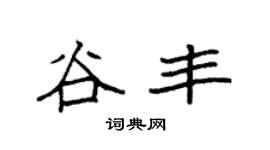 谷丰

词典网